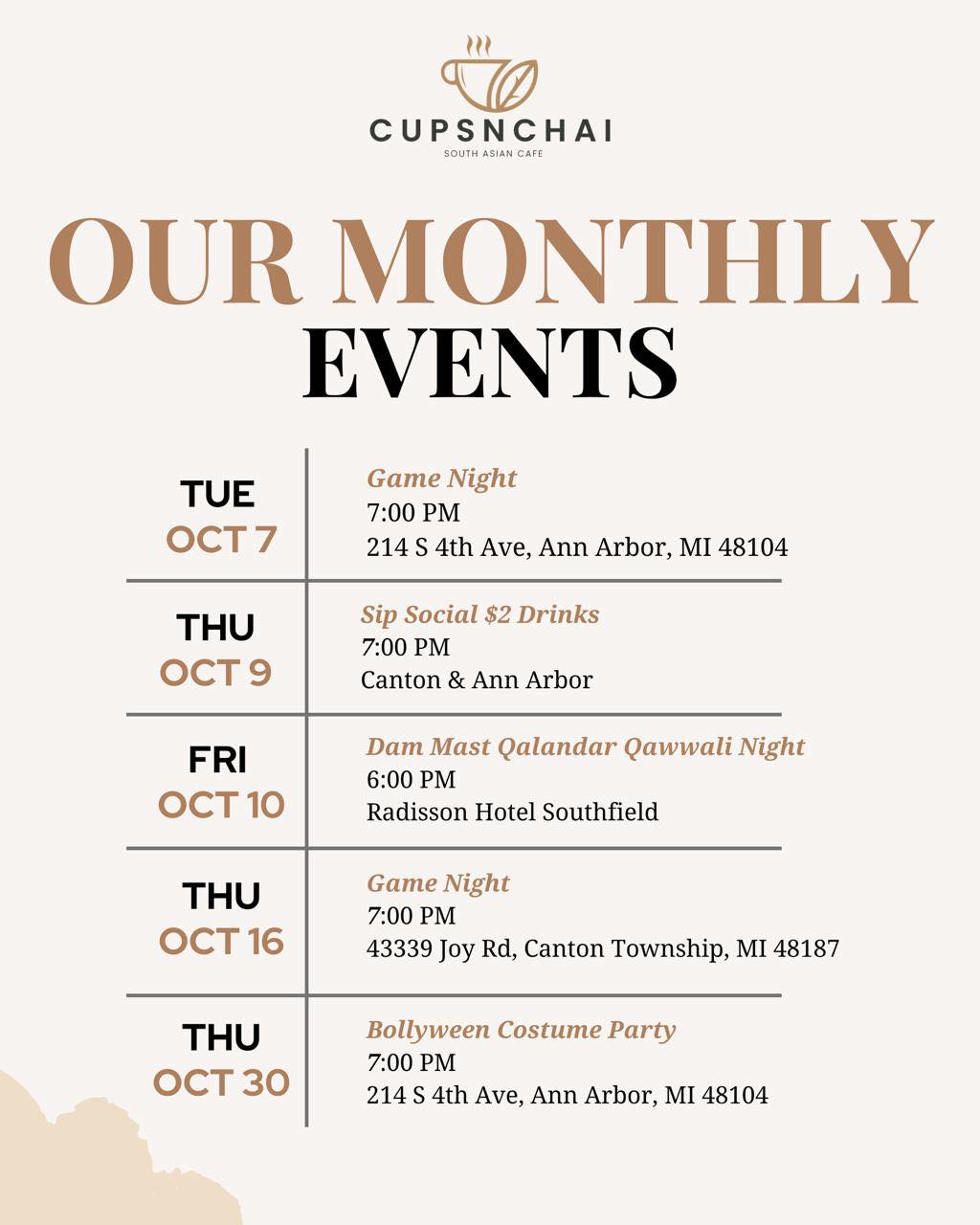 CUPSNCHAI
SOUTH ASIAN CAFE

OUR MONTHLY
EVENTS

| | |
|---|---|
| TUE OCT 7 | Game Night 7:00 PM 214 S 4th Ave, Ann Arbor, MI 48104 |
| THU OCT 9 | Sip Social $2 Drinks 7:00 PM Canton & Ann Arbor |
| FRI OCT 10 | Dam Mast Qalandar Qawwali Night 6:00 PM Radisson Hotel Southfield |
| THU OCT 16 | Game Night 7:00 PM 43339 Joy Rd, Canton Township, MI 48187 |
| THU OCT 30 | Bollyween Costume Party 7:00 PM 214 S 4th Ave, Ann Arbor, MI 48104 |